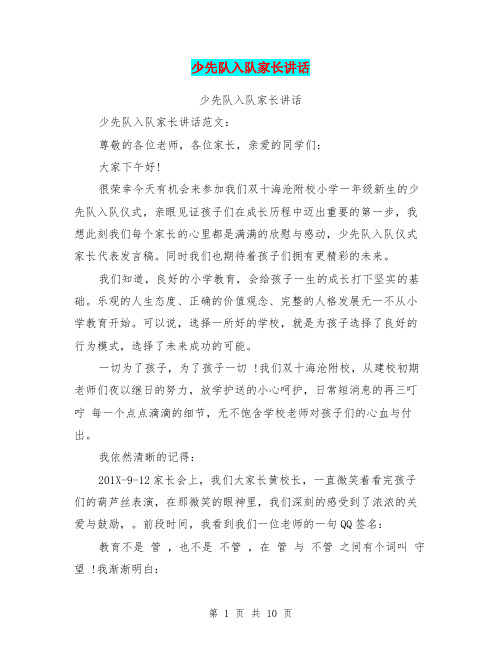 少先队入队家长讲话

少先队入队家长讲话

少先队入队家长讲话范文：

尊敬的各位老师，各位家长，亲爱的同学们：

大家下午好！

很荣幸今天有机会来参加我们双十海沧附校小学一年级新生的少先队入队仪式，亲眼见证孩子们在成长历程中迈出重要的第一步，我想此刻我们每个家长的心里都是满满的欣慰与感动，少先队入队仪式家长代表发言稿。同时我们也期待着孩子们拥有更精彩的未来。

我们知道，良好的小学教育，会给孩子一生的成长打下坚实的基础。乐观的人生态度、正确的价值观念、完整的人格发展无一不从小学教育开始。可以说，选择一所好的学校，就是为孩子选择了良好的行为模式，选择了未来成功的可能。

一切为了孩子，为了孩子一切 ！我们双十海沧附校，从建校初期老师们夜以继日的努力，放学护送的小心呵护，日常短消息的再三叮咛 每一个点点滴滴的细节，无不饱含学校老师对孩子们的心血与付出。

我依然清晰的记得：

201X-9-12 家长会上，我们大家长黄校长，一直微笑着看完孩子们的葫芦丝表演，在那微笑的眼神里，我们深刻的感受到了浓浓的关爱与鼓励，。前段时间，我看到我们一位老师的一句QQ签名：

教育不是 管 ，也不是 不管 ，在 管 与 不管 之间有个词叫 守望 ！我渐渐明白：

第 1 页 共 10 页